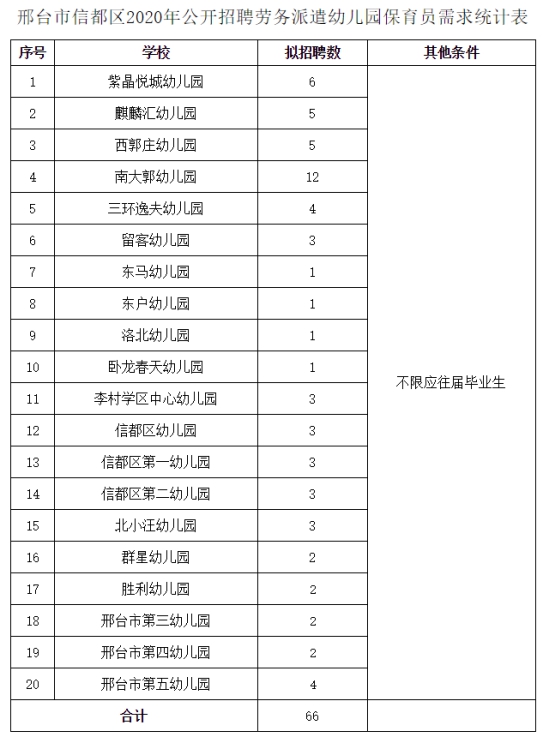 邢台市信都区2020年公开招聘劳务派遣幼儿园保育员需求统计表

| 序号 | 学校 | 拟招聘数 | 其他条件 |
|---|---|---|---|
| 1 | 紫晶悦城幼儿园 | 6 | 不限应往届毕业生 |
| 2 | 麒麟汇幼儿园 | 5 | |
| 3 | 西郭庄幼儿园 | 5 | |
| 4 | 南大郭幼儿园 | 12 | |
| 5 | 三环逸夫幼儿园 | 4 | |
| 6 | 留客幼儿园 | 3 | |
| 7 | 东马幼儿园 | 1 | |
| 8 | 东户幼儿园 | 1 | |
| 9 | 洛北幼儿园 | 1 | |
| 10 | 卧龙春天幼儿园 | 1 | |
| 11 | 李村学区中心幼儿园 | 3 | |
| 12 | 信都区幼儿园 | 3 | |
| 13 | 信都区第一幼儿园 | 3 | |
| 14 | 信都区第二幼儿园 | 3 | |
| 15 | 北小汪幼儿园 | 3 | |
| 16 | 群星幼儿园 | 2 | |
| 17 | 胜利幼儿园 | 2 | |
| 18 | 邢台市第三幼儿园 | 2 | |
| 19 | 邢台市第四幼儿园 | 2 | |
| 20 | 邢台市第五幼儿园 | 4 | |
| 合计 | | 66 | |